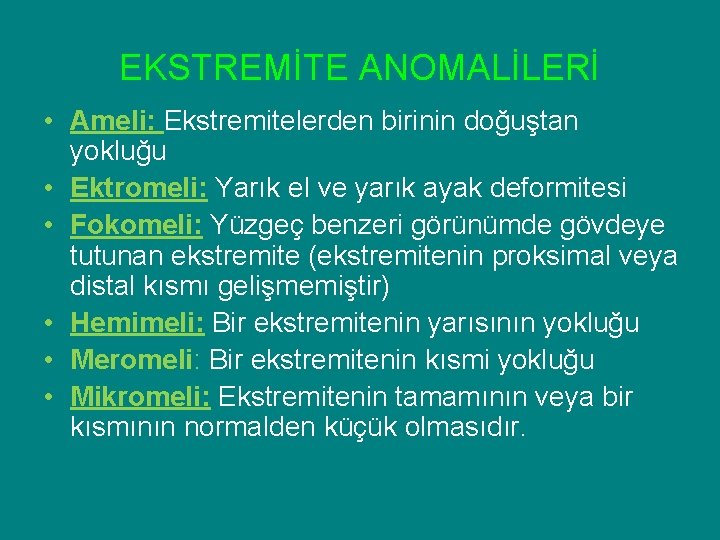 EKSTREMİTE ANOMALİLERİ

• Ameli: Ekstremitelerden birinin doğuştan yokluğu
• Ektromeli: Yarık el ve yarık ayak deformitesi
• Fokomeli: Yüzgeç benzeri görünümde gövdeye tutunan ekstremite (ekstremitenin proksimal veya distal kısmı gelişmemiştir)
• Hemimeli: Bir ekstremitenin yarısının yokluğu
• Meromeli: Bir ekstremitenin kısmi yokluğu
• Mikromeli: Ekstremitenin tamamının veya bir kısmının normalden küçük olmasıdır.